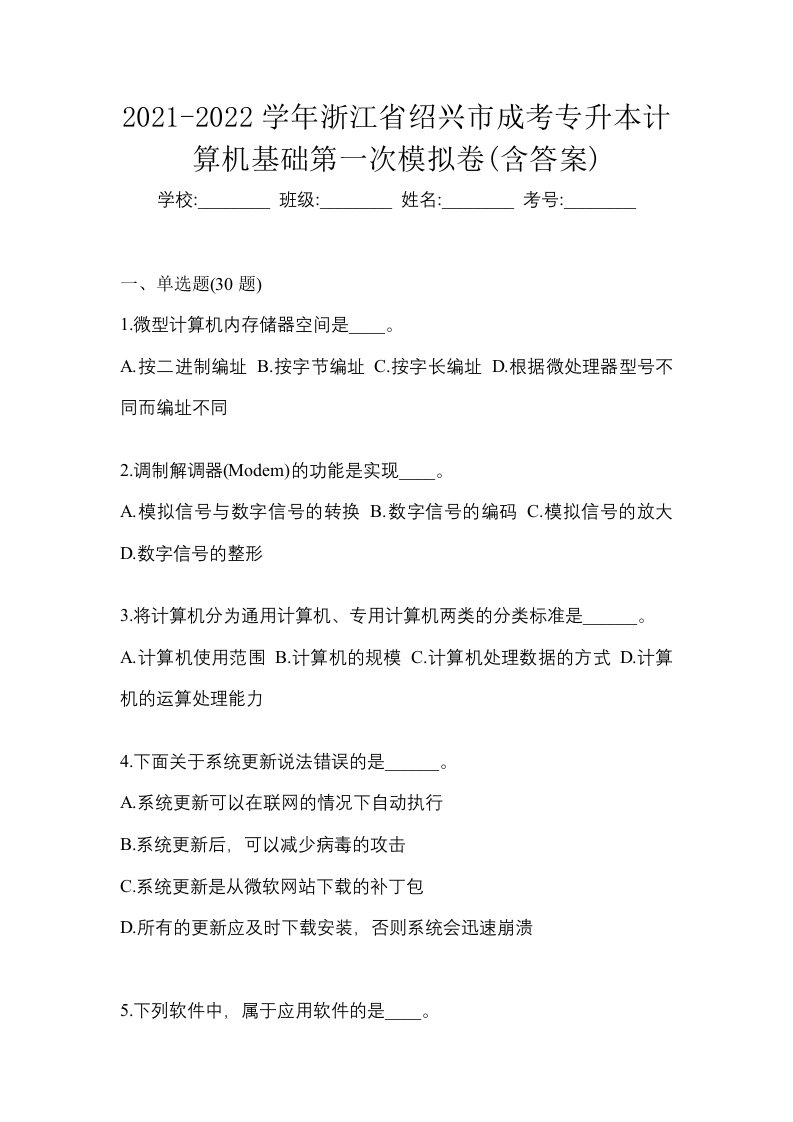 2021-2022 学年浙江省绍兴市成考专升本计算机基础第一次模拟卷(含答案)

学校:________ 班级:________ 姓名:________ 考号:________

一、单选题(30 题)

1.微型计算机内存储器空间是____。

A.按二进制编址 B.按字节编址 C.按字长编址 D.根据微处理器型号不同而编址不同

2.调制解调器(Modem)的功能是实现____。

A.模拟信号与数字信号的转换 B.数字信号的编码 C.模拟信号的放大 D.数字信号的整形

3.将计算机分为通用计算机、专用计算机两类的分类标准是______。

A.计算机使用范围 B.计算机的规模 C.计算机处理数据的方式 D.计算机的运算处理能力

4.下面关于系统更新说法错误的是______。

A.系统更新可以在联网的情况下自动执行

B.系统更新后，可以减少病毒的攻击

C.系统更新是从微软网站下载的补丁包

D.所有的更新应及时下载安装，否则系统会迅速崩溃

5.下列软件中，属于应用软件的是____。